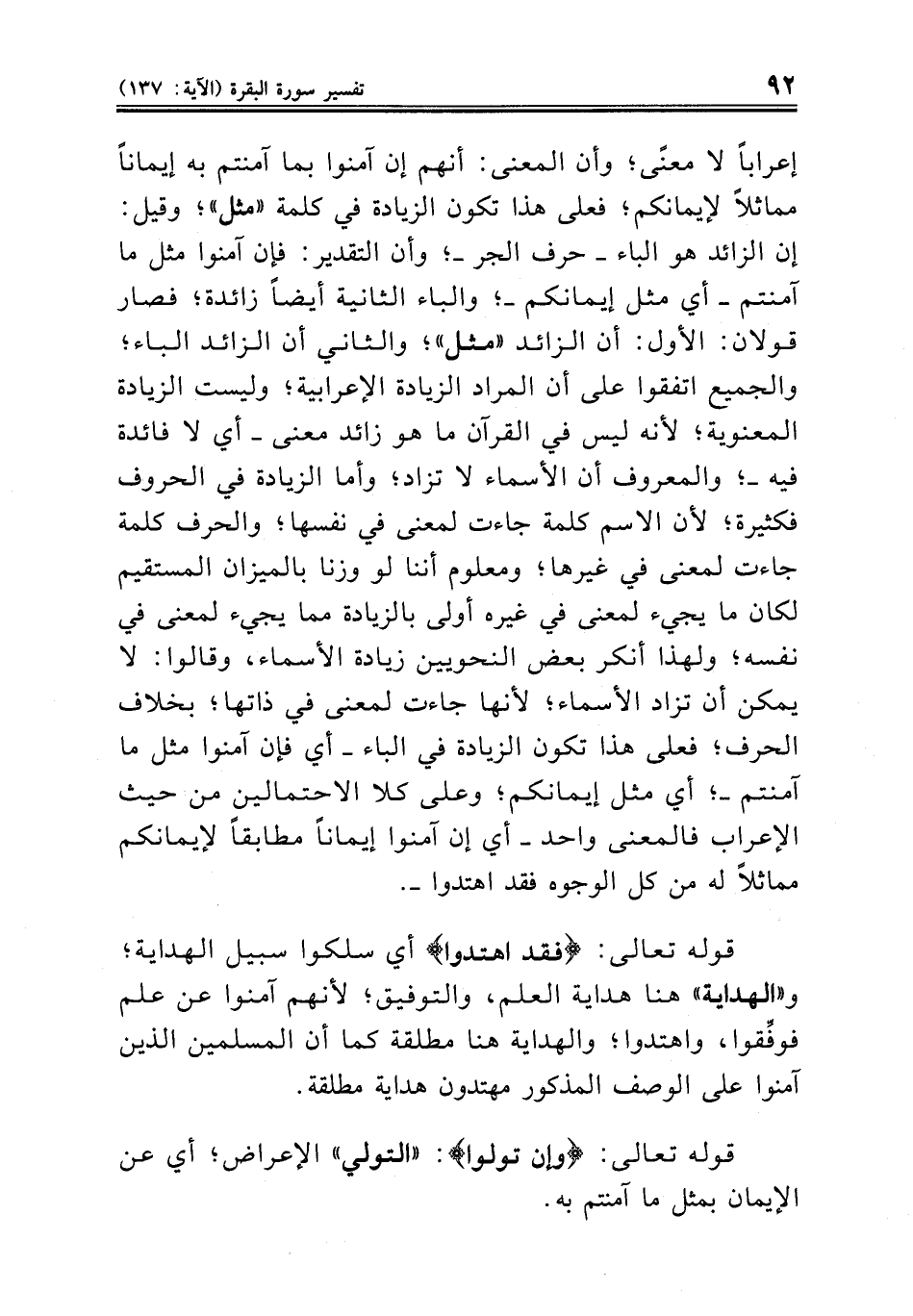 ٩٢ تفسير سورة البقرة (الآية: ١٣٧)

إعراباً لا معنًى؛ وأن المعنى: أنهم إن آمنوا بما آمنتم به إيماناً مماثلاً لإيمانكم؛ فعلى هذا تكون الزيادة في كلمة «مثل»؛ وقيل: إن الزائد هو الباء ـ حرف الجر ـ؛ وأن التقدير: فإن آمنوا مثل ما آمنتم ـ أي مثل إيمانكم ـ؛ والباء الثانية أيضاً زائدة؛ فصار قولان: الأول: أن الزائد «مثل»؛ والثاني أن الزائد الباء؛ والجميع اتفقوا على أن المراد الزيادة الإعرابية؛ وليست الزيادة المعنوية؛ لأنه ليس في القرآن ما هو زائد معنى ـ أي لا فائدة فيه ـ؛ والمعروف أن الأسماء لا تزاد؛ وأما الزيادة في الحروف فكثيرة؛ لأن الاسم كلمة جاءت لمعنى في نفسها؛ والحرف كلمة جاءت لمعنى في غيرها؛ ومعلوم أننا لو وزنا بالميزان المستقيم لكان ما يجيء لمعنى في غيره أولى بالزيادة مما يجيء لمعنى في نفسه؛ ولهذا أنكر بعض النحويين زيادة الأسماء، وقالوا: لا يمكن أن تزاد الأسماء؛ لأنها جاءت لمعنى في ذاتها؛ بخلاف الحرف؛ فعلى هذا تكون الزيادة في الباء ـ أي فإن آمنوا مثل ما آمنتم ـ؛ أي مثل إيمانكم؛ وعلى كلا الاحتمالين من حيث الإعراب فالمعنى واحد ـ أي إن آمنوا إيماناً مطابقاً لإيمانكم مماثلاً له من كل الوجوه فقد اهتدوا ـ.

قوله تعالى: ﴿فقد اهتدوا﴾ أي سلكوا سبيل الهداية؛ و«الهداية» هنا هداية العلم، والتوفيق؛ لأنهم آمنوا عن علم فوفِّقوا، واهتدوا؛ والهداية هنا مطلقة كما أن المسلمين الذين آمنوا على الوصف المذكور مهتدون هداية مطلقة.

قوله تعالى: ﴿وإن تولوا﴾: «التولي» الإعراض؛ أي عن الإيمان بمثل ما آمنتم به.